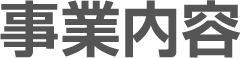 事業内容